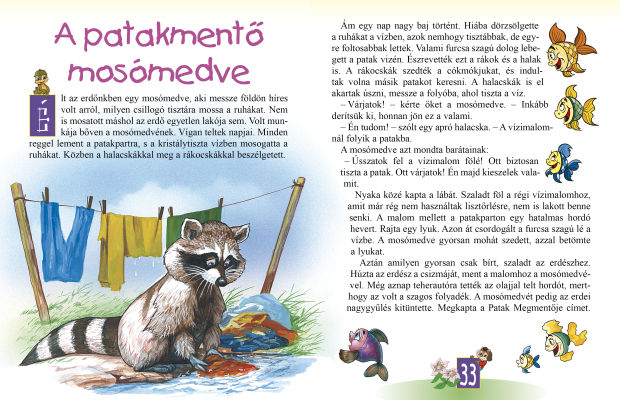 A patakmentő mosómedve

Élt az erdőnkben egy mosómedve, aki messze földön híres volt arról, milyen csillogó tisztára mossa a ruhákat. Nem is mosatott máshol az erdő egyetlen lakója sem. Volt munkája bőven a mosómedvének. Vígan teltek napjai. Minden reggel lement a patakpartra, s a kristálytiszta vízben mosogatta a ruhákat. Közben a halacskákkal meg a rákocskákkal beszélgetett.

Ám egy nap nagy baj történt. Hiába dörzsölgette a ruhákat a vízben, azok nemhogy tisztábbak, de egyre foltosabbak lettek. Valami furcsa szagú dolog lebegett a patak vizén. Észrevették ezt a rákok és a halak is. A rákocskák szedték a cókmókjukat, és indultak volna másik patakot keresni. A halacskák is el akartak úszni, messze a folyóba, ahol tiszta a víz.

– Várjatok! – kérte őket a mosómedve. – Inkább derítsük ki, honnan jön ez a valami.

– Én tudom! – szólt egy apró halacska. – A vízimalomnál folyik a patakba.

A mosómedve azt mondta barátainak:

– Ússzatok fel a vízimalom fölé! Ott biztosan tiszta a patak. Ott várjatok! Én majd kieszelek valamit.

Nyaka közé kapta a lábát. Szaladt föl a régi vízimalomhoz, amit már rég nem használtak lisztőrlésre, nem is lakott benne senki. A malom mellett a patakparton egy hatalmas hordó hevert. Rajta egy lyuk. Azon át csordogált a furcsa szagú lé a vízbe. A mosómedve gyorsan mohát szedett, azzal betömte a lyukat.

Aztán amilyen gyorsan csak bírt, szaladt az erdészhez. Húzta az erdész a csizmáját, ment a malomhoz a mosómedvével. Még aznap teherautóra tették az olajjal telt hordót, merthogy az volt a szagos folyadék. A mosómedvét pedig az erdei nagygyűlés kitüntette. Megkapta a Patak Megmentője címet.

33